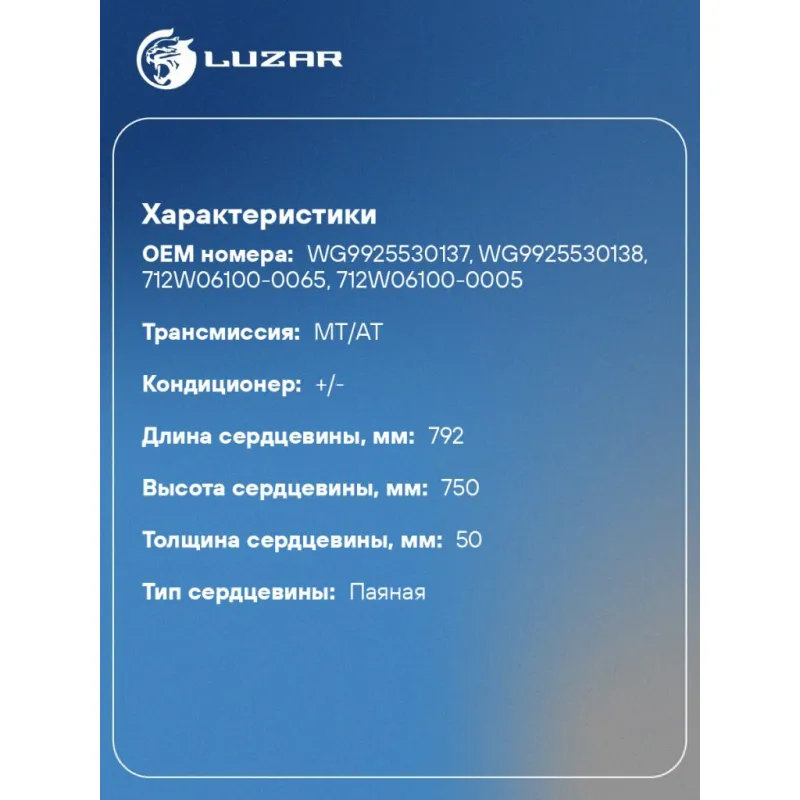 LUZAR

Характеристики

OEM номера: WG9925530137, WG9925530138, 712W06100-0065, 712W06100-0005

Трансмиссия: MT/AT

Кондиционер: +/-

Длина сердцевины, мм: 792

Высота сердцевины, мм: 750

Толщина сердцевины, мм: 50

Тип сердцевины: Паяная